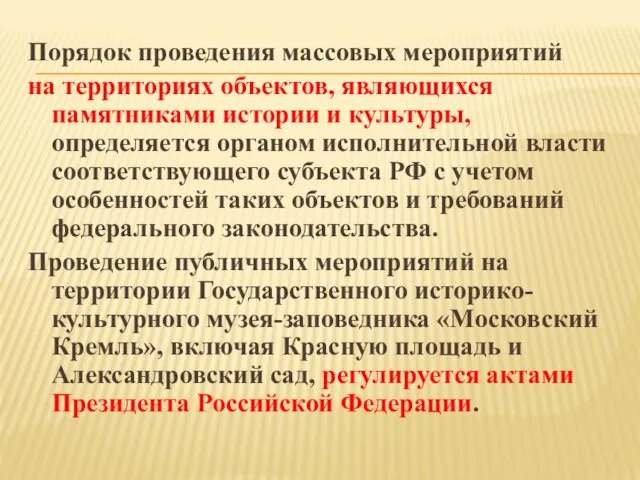 Порядок проведения массовых мероприятий на территориях объектов, являющихся памятниками истории и культуры, определяется органом исполнительной власти соответствующего субъекта РФ с учетом особенностей таких объектов и требований федерального законодательства.

Проведение публичных мероприятий на территории Государственного историко-культурного музея-заповедника «Московский Кремль», включая Красную площадь и Александровский сад, регулируется актами Президента Российской Федерации.